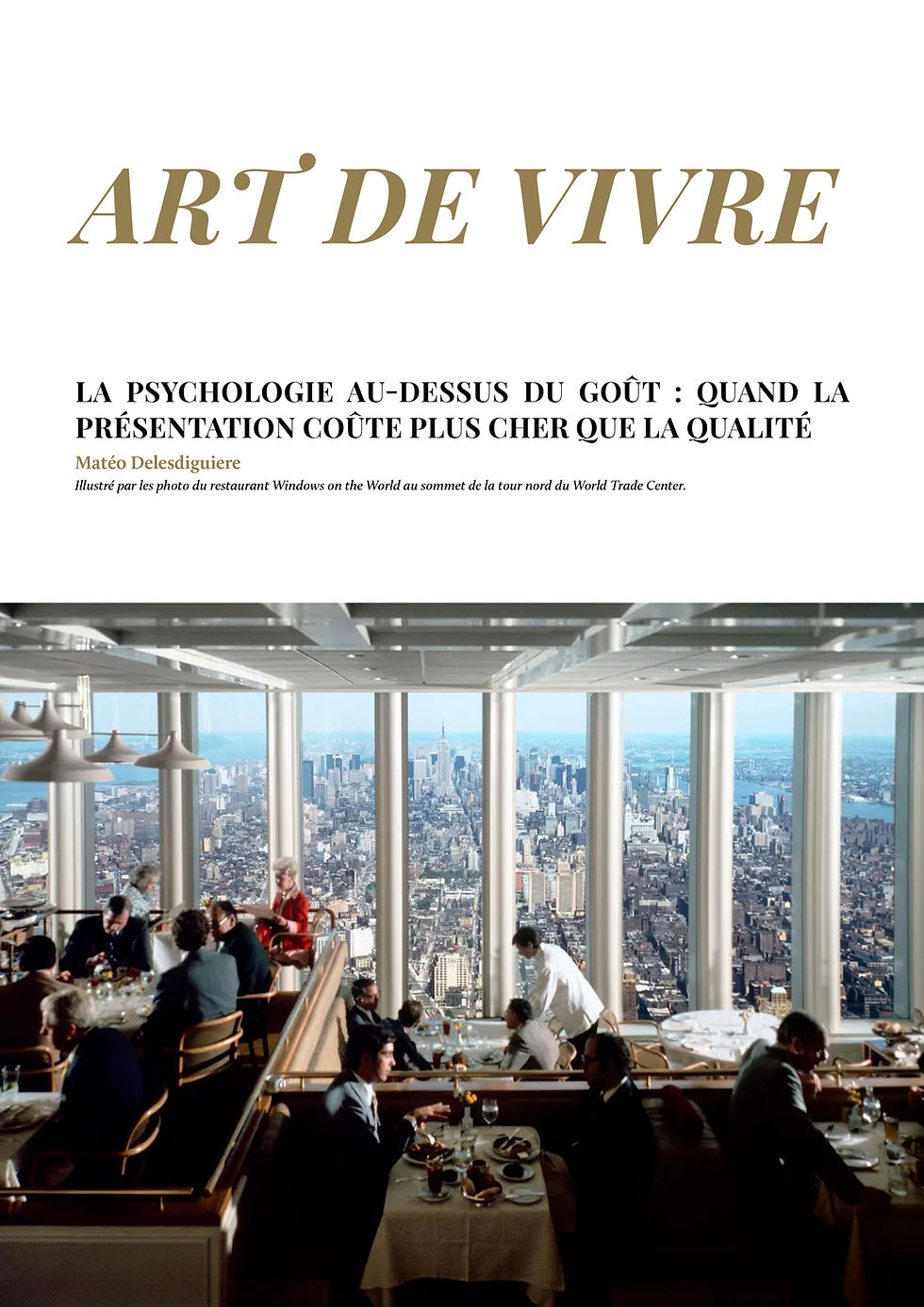 ART DE VIVRE

LA PSYCHOLOGIE AU-DESSUS DU GOÛT : QUAND LA PRÉSENTATION COÛTE PLUS CHER QUE LA QUALITÉ

Matéo Delesdiguiere

Illustré par les photo du restaurant Windows on the World au sommet de la tour nord du World Trade Center.